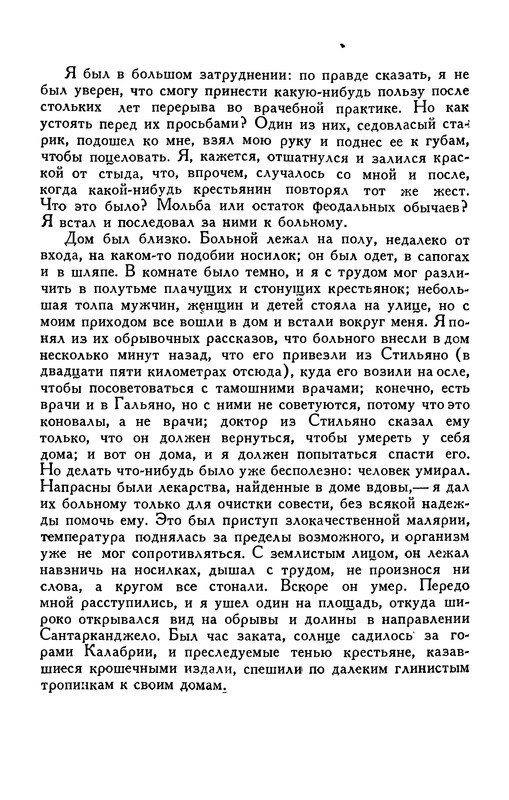 Я был в большом затруднении: по правде сказать, я не был уверен, что смогу принести какую-нибудь пользу после стольких лет перерыва во врачебной практике. Но как устоять перед их просьбами? Один из них, седовласый старик, подошел ко мне, взял мою руку и поднес ее к губам, чтобы поцеловать. Я, кажется, отшатнулся и залился краской от стыда, что, впрочем, случалось со мной и после, когда какой-нибудь крестьянин повторял тот же жест. Что это было? Мольба или остаток феодальных обычаев? Я встал и последовал за ними к больному.

Дом был близко. Больной лежал на полу, недалеко от входа, на каком-то подобии носилок; он был одет, в сапогах и в шляпе. В комнате было темно, и я с трудом мог различить в полутьме плачущих и стонущих крестьянок; небольшая толпа мужчин, женщин и детей стояла на улице, но с моим приходом все вошли в дом и встали вокруг меня. Я понял из их обрывочных рассказов, что больного внесли в дом несколько минут назад, что его привезли из Стильяно (в двадцати пяти километрах отсюда), куда его возили на осле, чтобы посоветоваться с тамошними врачами; конечно, есть врачи и в Гальяно, но с ними не советуются, потому что это коновалы, а не врачи; доктор из Стильяно сказал ему только, что он должен вернуться, чтобы умереть у себя дома; и вот он дома, и я должен попытаться спасти его. Но делать что-нибудь было уже бесполезно: человек умирал. Напрасны были лекарства, найденные в доме вдовы,— я дал их больному только для очистки совести, без всякой надежды помочь ему. Это был приступ злокачественной малярии, температура поднялась за пределы возможного, и организм уже не мог сопротивляться. С землистым лицом, он лежал навзничь на носилках, дышал с трудом, не произнося ни слова, а кругом все стонали. Вскоре он умер. Передо мной расступились, и я ушел один на площадь, откуда широко открывался вид на обрывы и долины в направлении Сантарканджело. Был час заката, солнце садилось за горами Калабрии, и преследуемые тенью крестьяне, казавшиеся крошечными издали, спешили по далеким глинистым тропинкам к своим домам.